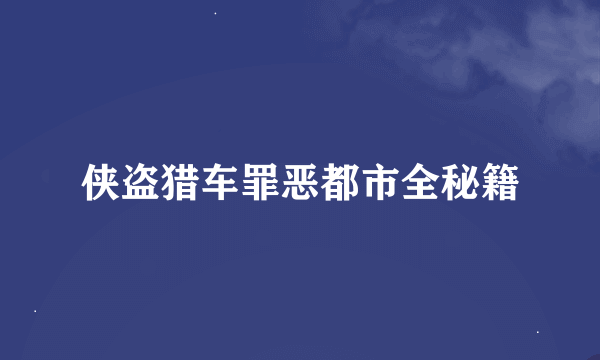 侠盗猎车罪恶都市全秘籍